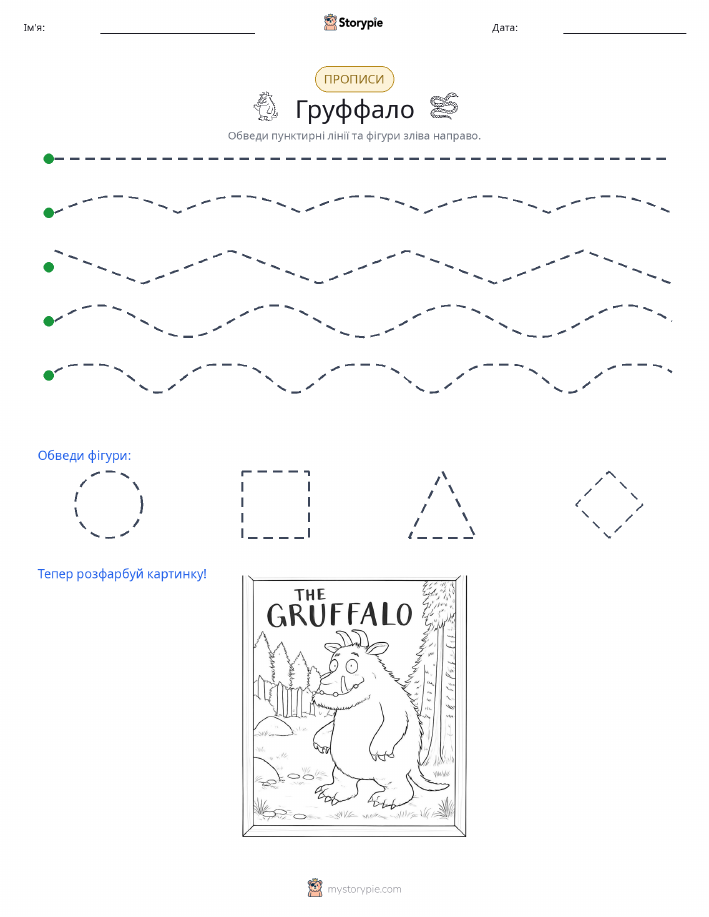 Ім'я: Storypie Дата:

ПРОПИСИ

Груффало

Обведи пунктирні лінії та фігури зліва направо.

Обведи фігури:

Тепер розфарбуй картинку!

THE GRUFFALO

mystorypie.com